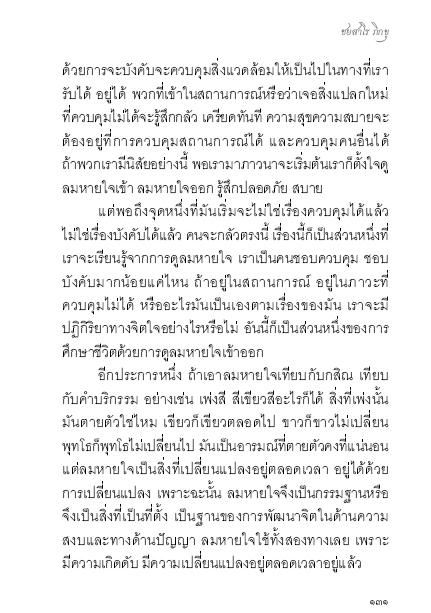 ชยสาโร ภิกขุ

ด้วยการจะบังคับจะควบคุมสิ่งแวดล้อมให้เป็นไปในทางที่เรารับได้ อยู่ได้ พวกที่เข้าในสถานการณ์หรือว่าเจอสิ่งแปลกใหม่ที่ควบคุมไม่ได้จะรู้สึกกลัว เครียดทันที ความสุขความสบายจะต้องอยู่ที่การควบคุมสถานการณ์ได้ และควบคุมคนอื่นได้ ถ้าพวกเรามีนิสัยอย่างนี้ พอเรามาภาวนาจะเริ่มต้นเราก็ตั้งใจดูลมหายใจเข้า ลมหายใจออก รู้สึกปลอดภัย สบาย

แต่พอถึงจุดหนึ่งที่มันเริ่มจะไม่ใช่เรื่องควบคุมได้แล้ว ไม่ใช่เรื่องบังคับได้แล้ว คนจะกลัวตรงนี้ เรื่องนี้ก็เป็นส่วนหนึ่งที่เราจะเรียนรู้จากการดูลมหายใจ เราเป็นคนชอบควบคุม ชอบบังคับมากน้อยแค่ไหน ถ้าอยู่ในสถานการณ์ อยู่ในภาวะที่ควบคุมไม่ได้ หรืออะไรมันเป็นเองตามเรื่องของมัน เราจะมีปฏิกิริยาทางจิตใจอย่างไรหรือไม่ อันนี้ก็เป็นส่วนหนึ่งของการศึกษาชีวิตด้วยการดูลมหายใจเข้าออก

อีกประการหนึ่ง ถ้าเอาลมหายใจเทียบกับกสิณ เทียบกับคำบริกรรม อย่างเช่น เพ่งสี สีเขียวสีอะไรก็ได้ สิ่งที่เพ่งนั้นมันตายตัวใช่ไหม เขียวก็เขียวตลอดไป ขาวก็ขาวไม่เปลี่ยน พุทโธก็พุทโธไม่เปลี่ยนไป มันเป็นอารมณ์ที่ตายตัวคงที่แน่นอน แต่ลมหายใจเป็นสิ่งที่เปลี่ยนแปลงอยู่ตลอดเวลา อยู่ได้ด้วยการเปลี่ยนแปลง เพราะฉะนั้น ลมหายใจจึงเป็นกรรมฐานหรือจึงเป็นสิ่งที่เป็นที่ตั้ง เป็นฐานของการพัฒนาจิตในด้านความสงบและทางด้านปัญญา ลมหายใจใช้ทั้งสองทางเลย เพราะมีความเกิดดับ มีความเปลี่ยนแปลงอยู่ตลอดเวลาอยู่แล้ว

๑๓๑